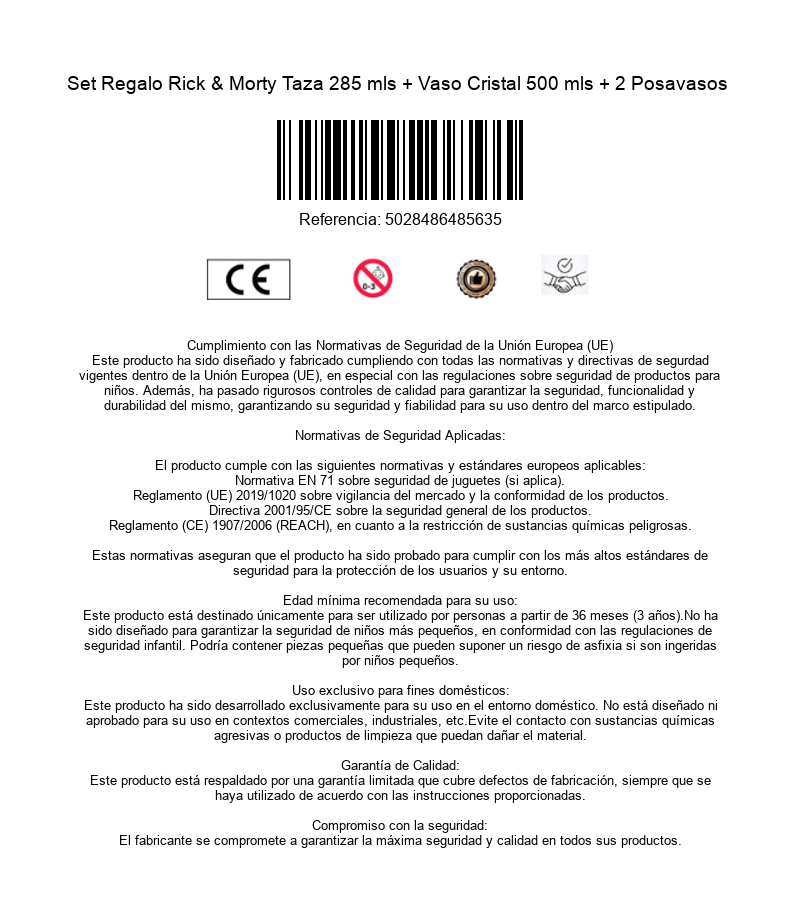 Set Regalo Rick & Morty Taza 285 mls + Vaso Cristal 500 mls + 2 Posavasos

Referencia: 5028486485635

CE

0-3

Cumplimiento con las Normativas de Seguridad de la Unión Europea (UE)
Este producto ha sido diseñado y fabricado cumpliendo con todas las normativas y directivas de segurdad vigentes dentro de la Unión Europea (UE), en especial con las regulaciones sobre seguridad de productos para niños. Además, ha pasado rigurosos controles de calidad para garantizar la seguridad, funcionalidad y durabilidad del mismo, garantizando su seguridad y fiabilidad para su uso dentro del marco estipulado.

Normativas de Seguridad Aplicadas:

El producto cumple con las siguientes normativas y estándares europeos aplicables:
Normativa EN 71 sobre seguridad de juguetes (si aplica).
Reglamento (UE) 2019/1020 sobre vigilancia del mercado y la conformidad de los productos.
Directiva 2001/95/CE sobre la seguridad general de los productos.
Reglamento (CE) 1907/2006 (REACH), en cuanto a la restricción de sustancias químicas peligrosas.

Estas normativas aseguran que el producto ha sido probado para cumplir con los más altos estándares de seguridad para la protección de los usuarios y su entorno.

Edad mínima recomendada para su uso:
Este producto está destinado únicamente para ser utilizado por personas a partir de 36 meses (3 años).No ha sido diseñado para garantizar la seguridad de niños más pequeños, en conformidad con las regulaciones de seguridad infantil. Podría contener piezas pequeñas que pueden suponer un riesgo de asfixia si son ingeridas por niños pequeños.

Uso exclusivo para fines domésticos:
Este producto ha sido desarrollado exclusivamente para su uso en el entorno doméstico. No está diseñado ni aprobado para su uso en contextos comerciales, industriales, etc.Evite el contacto con sustancias químicas agresivas o productos de limpieza que puedan dañar el material.

Garantía de Calidad:
Este producto está respaldado por una garantía limitada que cubre defectos de fabricación, siempre que se haya utilizado de acuerdo con las instrucciones proporcionadas.

Compromiso con la seguridad:
El fabricante se compromete a garantizar la máxima seguridad y calidad en todos sus productos.